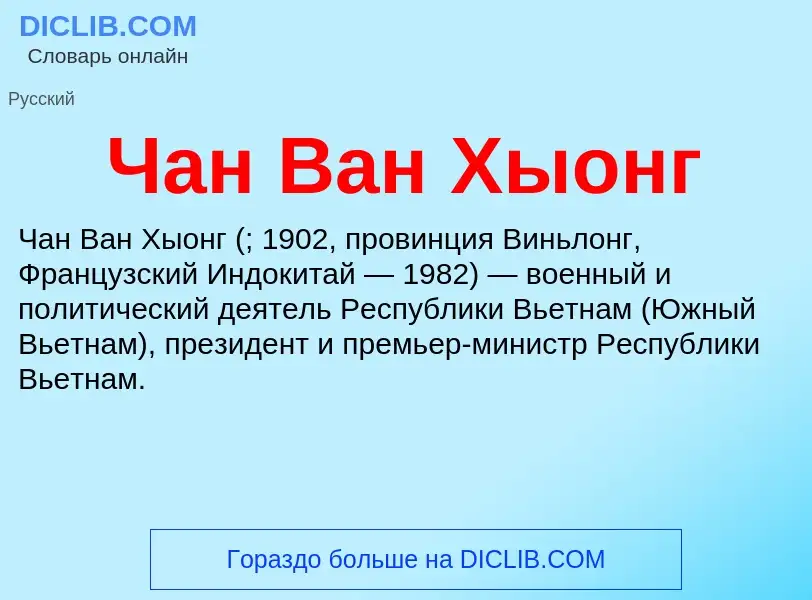 DICLIB.COM
Словарь онлайн

Русский

Чан Ван Хыонг

Чан Ван Хыонг (; 1902, провинция Виньлонг, Французский Индокитай — 1982) — военный и политический деятель Республики Вьетнам (Южный Вьетнам), президент и премьер-министр Республики Вьетнам.

Гораздо больше на DICLIB.COM